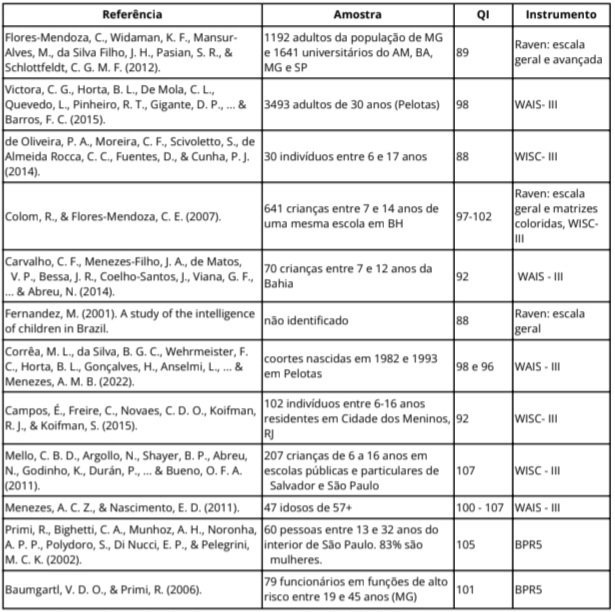 | Referência | Amostra | QI | Instrumento |
|---|---|---|---|
| Flores-Mendoza, C., Widaman, K. F., Mansur-Alves, M., da Silva Filho, J. H., Pasian, S. R., & Schlottfeldt, C. G. M. F. (2012). | 1192 adultos da população de MG e 1641 universitários do AM, BA, MG e SP | 89 | Raven: escala geral e avançada |
| Victora, C. G., Horta, B. L., De Mola, C. L., Quevedo, L., Pinheiro, R. T., Gigante, D. P., ... & Barros, F. C. (2015). | 3493 adultos de 30 anos (Pelotas) | 98 | WAIS- III |
| de Oliveira, P. A., Moreira, C. F., Scivoletto, S., de Almeida Rocca, C. C., Fuentes, D., & Cunha, P. J. (2014). | 30 indivíduos entre 6 e 17 anos | 88 | WISC- III |
| Colom, R., & Flores-Mendoza, C. E. (2007). | 641 crianças entre 7 e 14 anos de uma mesma escola em BH | 97-102 | Raven: escala geral e matrizes coloridas, WISC-III |
| Carvalho, C. F., Menezes-Filho, J. A., de Matos, V. P., Bessa, J. R., Coelho-Santos, J., Viana, G. F., ... & Abreu, N. (2014). | 70 crianças entre 7 e 12 anos da Bahia | 92 | WAIS - III |
| Fernandez, M. (2001). A study of the intelligence of children in Brazil. | não identificado | 88 | Raven: escala geral |
| Corrêa, M. L., da Silva, B. G. C., Wehrmeister, F. C., Horta, B. L., Gonçalves, H., Anselmi, L., ... & Menezes, A. M. B. (2022). | coortes nascidas em 1982 e 1993 em Pelotas | 98 e 96 | WAIS - III |
| Campos, É., Freire, C., Novaes, C. D. O., Koifman, R. J., & Koifman, S. (2015). | 102 indivíduos entre 6-16 anos residentes em Cidade dos Meninos, RJ | 92 | WISC- III |
| Mello, C. B. D., Argollo, N., Shayer, B. P., Abreu, N., Godinho, K., Durán, P., ... & Bueno, O. F. A. (2011). | 207 crianças de 6 a 16 anos em escolas públicas e particulares de Salvador e São Paulo | 107 | WISC - III |
| Menezes, A. C. Z., & Nascimento, E. D. (2011). | 47 idosos de 57+ | 100 - 107 | WAIS - III |
| Primi, R., Bighetti, C. A., Munhoz, A. H., Noronha, A. P. P., Polydoro, S., Di Nucci, E. P., & Pelegrini, M. C. K. (2002). | 60 pessoas entre 13 e 32 anos do interior de São Paulo. 83% são mulheres. | 105 | BPR5 |
| Baumgartl, V. D. O., & Primi, R. (2006). | 79 funcionários em funções de alto risco entre 19 e 45 anos (MG) | 101 | BPR5 |